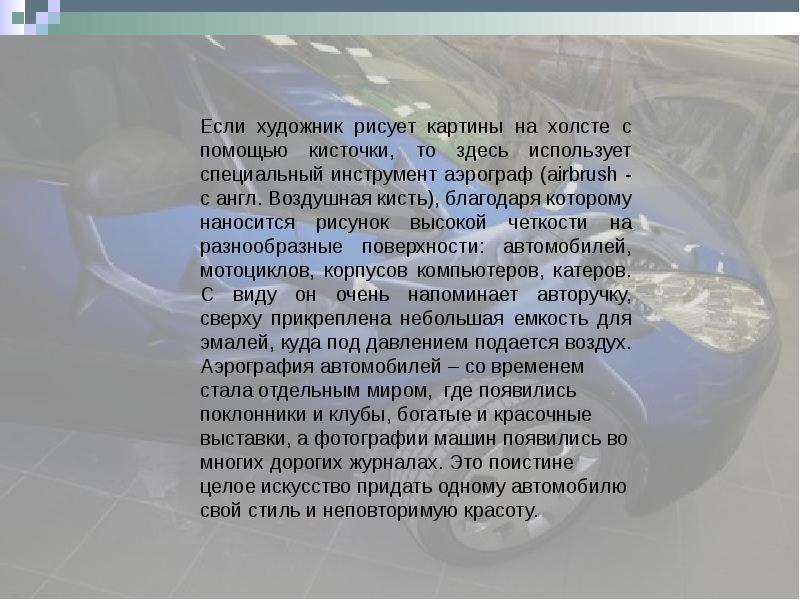 Если художник рисует картины на холсте с помощью кисточки, то здесь использует специальный инструмент аэрограф (airbrush - с англ. Воздушная кисть), благодаря которому наносится рисунок высокой четкости на разнообразные поверхности: автомобилей, мотоциклов, корпусов компьютеров, катеров. С виду он очень напоминает авторучку, сверху прикреплена небольшая емкость для эмалей, куда под давлением подается воздух. Аэрография автомобилей – со временем стала отдельным миром, где появились поклонники и клубы, богатые и красочные выставки, а фотографии машин появились во многих дорогих журналах. Это поистине целое искусство придать одному автомобилю свой стиль и неповторимую красоту.